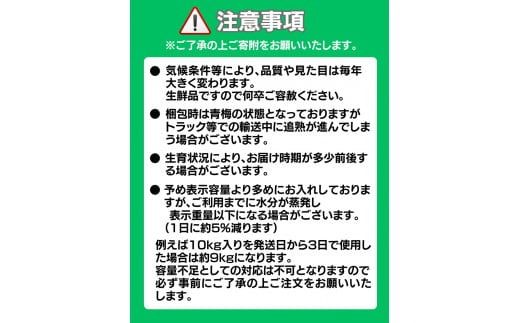 注意事項

※ご了承の上ご寄附をお願いいたします。

● 気候条件等により、品質や見た目は毎年大きく変わります。
生鮮品ですので何卒ご容赦ください。

● 梱包時は青梅の状態となっておりますがトラック等での輸送中に追熟が進んでしまう場合がございます。

● 生育状況により、お届け時期が多少前後する場合がございます。

● 予め表示容量より多めにお入れしておりますが、ご利用までに水分が蒸発し表示重量以下になる場合がございます。
（1日に約5%減ります）

例えば10kg入りを発送日から3日で使用した場合は約9kgになります。
容量不足としての対応は不可となりますので必ず事前にご了承の上ご注文をお願いいたします。